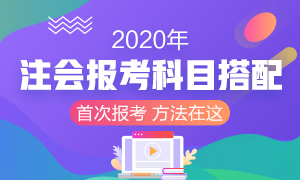 2020年
注会报考科目搭配
首次报考 方法在这